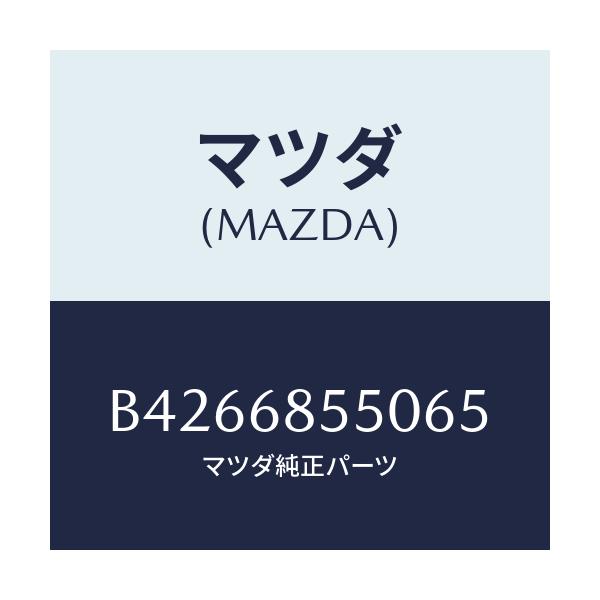 マツダ
(MAZDA)

B4266855065
マツダ純正パーツ